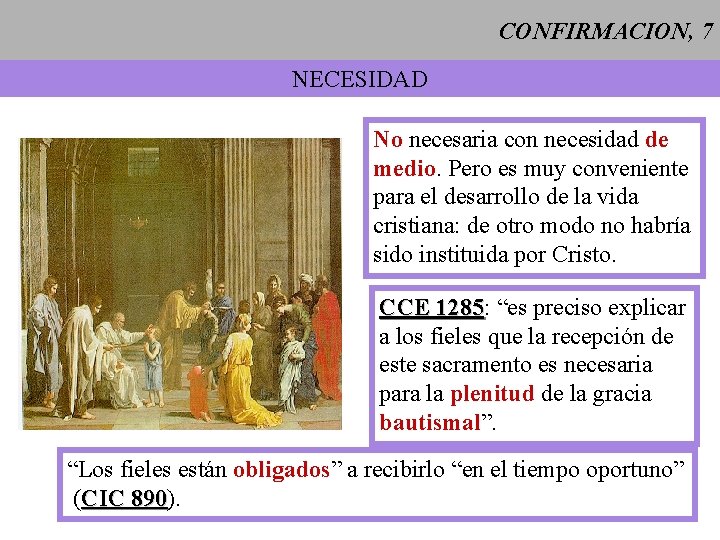 CONFIRMACION, 7

NECESIDAD

No necesaria con necesidad de medio. Pero es muy conveniente para el desarrollo de la vida cristiana: de otro modo no habría sido instituida por Cristo.

CCE 1285: “es preciso explicar a los fieles que la recepción de este sacramento es necesaria para la plenitud de la gracia bautismal”.

“Los fieles están obligados” a recibirlo “en el tiempo oportuno” (CIC 890).